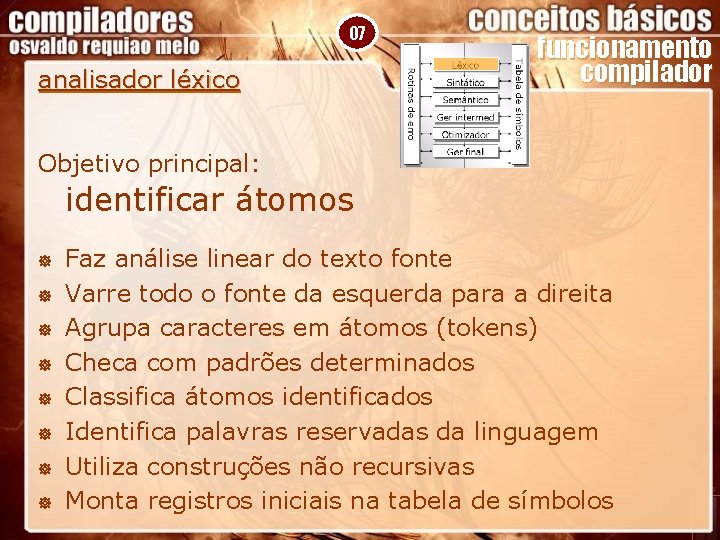 compiladores
osvaldo requiao melo

07

conceitos básicos
funcionamento
compilador

analisador léxico

Rotinas de erro

Léxico
Sintático
Semântico
Ger intermed
Otimizador
Ger final

Tabela de símbolos

Objetivo principal:
identificar átomos

Faz análise linear do texto fonte
Varre todo o fonte da esquerda para a direita
Agrupa caracteres em átomos (tokens)
Checa com padrões determinados
Classifica átomos identificados
Identifica palavras reservadas da linguagem
Utiliza construções não recursivas
Monta registros iniciais na tabela de símbolos